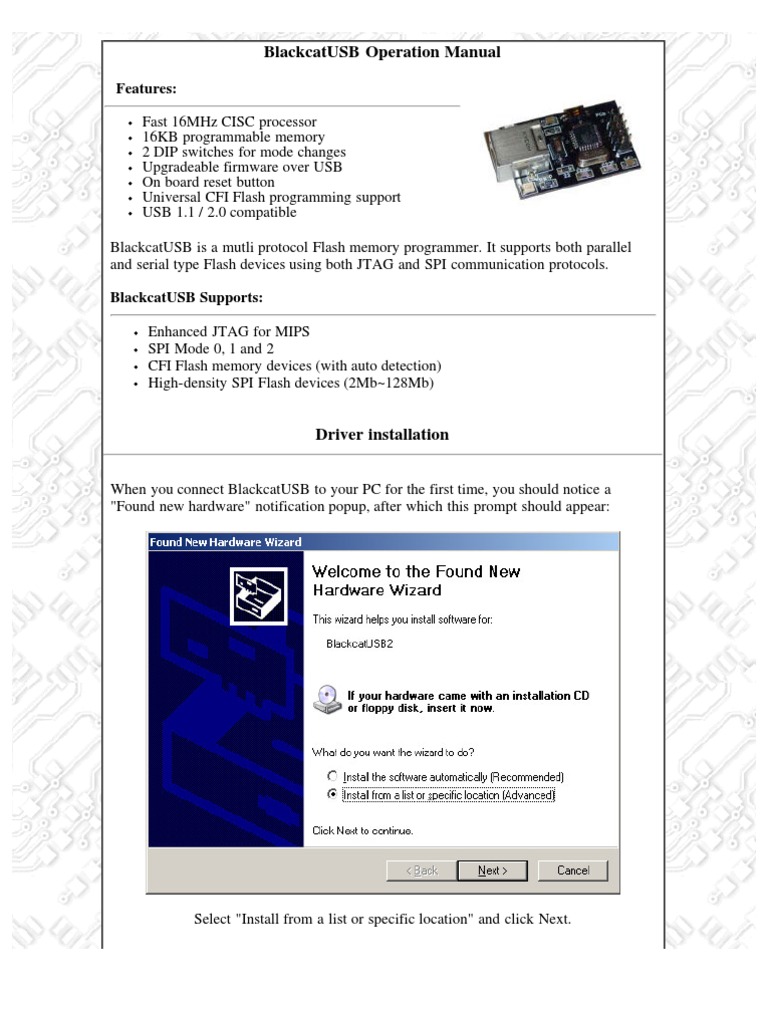 BlackcatUSB Operation Manual

Features:

• Fast 16MHz CISC processor
• 16KB programmable memory
• 2 DIP switches for mode changes
• Upgradeable firmware over USB
• On board reset button
• Universal CFI Flash programming support
• USB 1.1 / 2.0 compatible

BlackcatUSB is a mutli protocol Flash memory programmer. It supports both parallel and serial type Flash devices using both JTAG and SPI communication protocols.

BlackcatUSB Supports:

• Enhanced JTAG for MIPS
• SPI Mode 0, 1 and 2
• CFI Flash memory devices (with auto detection)
• High-density SPI Flash devices (2Mb~128Mb)

Driver installation

When you connect BlackcatUSB to your PC for the first time, you should notice a "Found new hardware" notification popup, after which this prompt should appear:

Found New Hardware Wizard

Welcome to the Found New Hardware Wizard

This wizard helps you install software for:

BlackcatUSB2

If your hardware came with an installation CD or floppy disk, insert it now.

What do you want the wizard to do?

Install the software automatically (Recommended)
Install from a list or specific location (Advanced)

Click Next to continue.

< Back
Next >
Cancel

Select "Install from a list or specific location" and click Next.